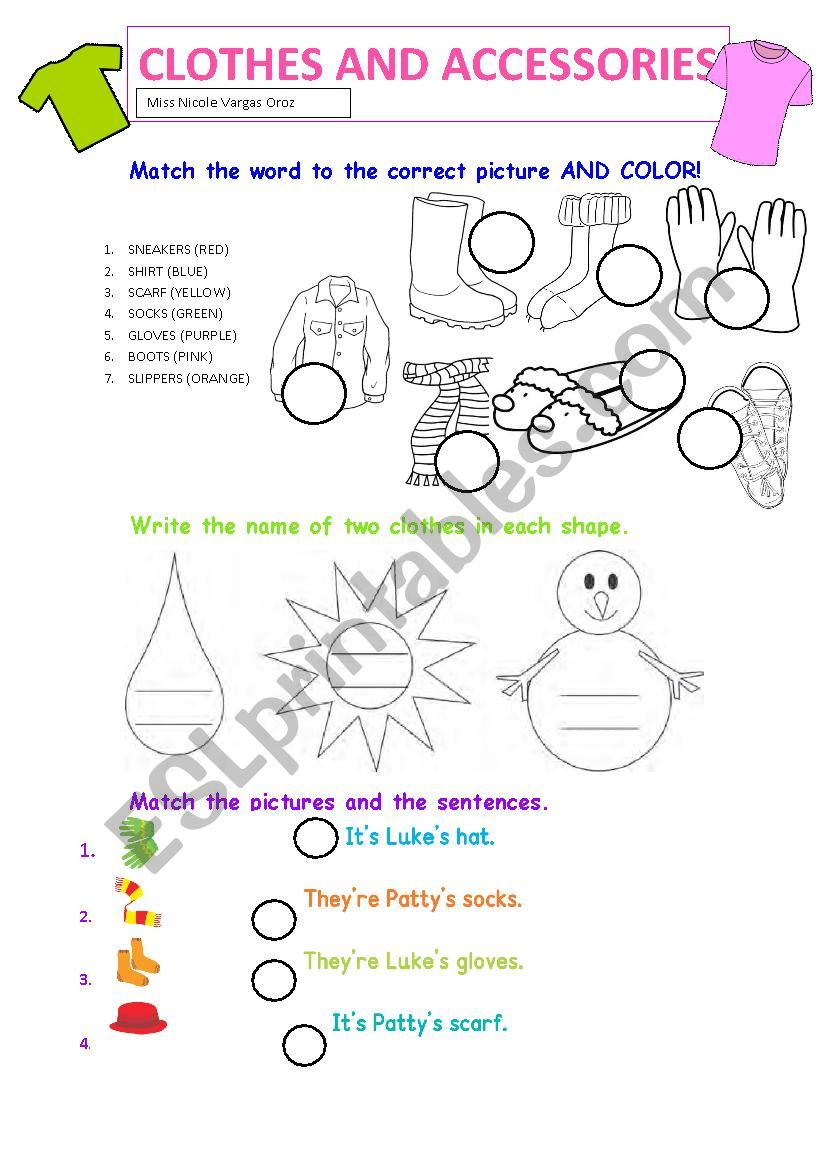 CLOTHES AND ACCESSORIES

Miss Nicole Vargas Oroz

Match the word to the correct picture AND COLOR!

1. SNEAKERS (RED)
2. SHIRT (BLUE)
3. SCARF (YELLOW)
4. SOCKS (GREEN)
5. GLOVES (PURPLE)
6. BOOTS (PINK)
7. SLIPPERS (ORANGE)

Write the name of two clothes in each shape.

Match the pictures and the sentences.

1.
2.
3.
4.

It's Luke's hat.

They're Patty's socks.

They're Luke's gloves.

It's Patty's scarf.

ESLprintables.com